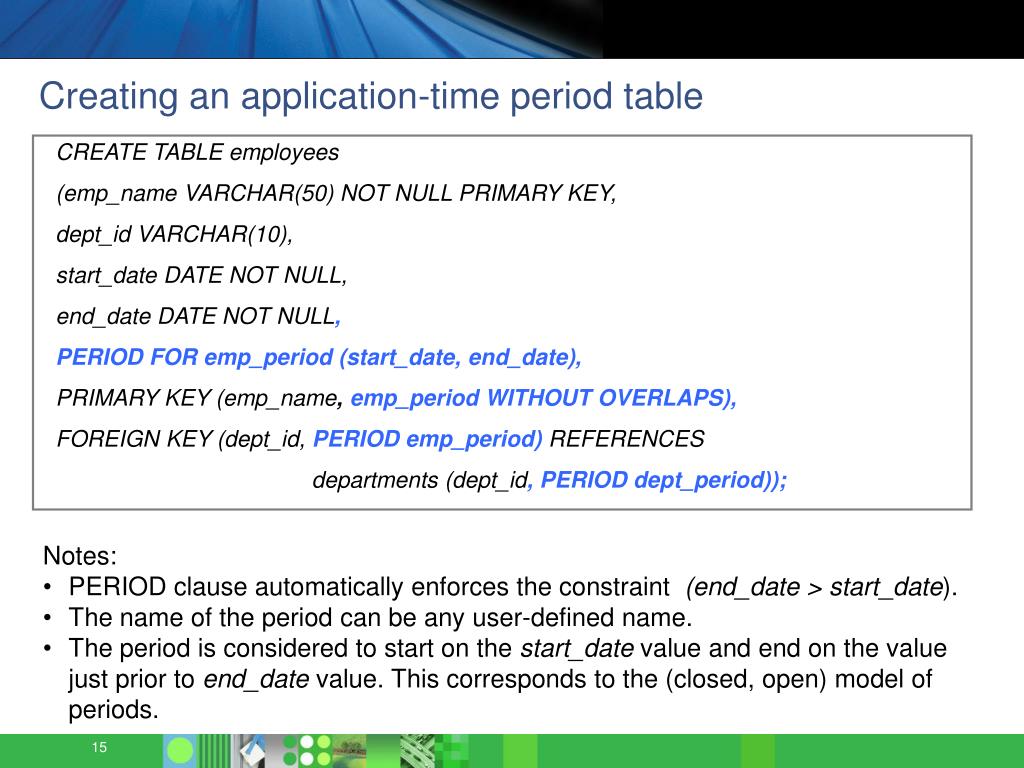 Creating an application-time period table

CREATE TABLE employees
(emp_name VARCHAR(50) NOT NULL PRIMARY KEY,
dept_id VARCHAR(10),
start_date DATE NOT NULL,
end_date DATE NOT NULL,
PERIOD FOR emp_period (start_date, end_date),
PRIMARY KEY (emp_name, emp_period WITHOUT OVERLAPS),
FOREIGN KEY (dept_id, PERIOD emp_period) REFERENCES
departments (dept_id, PERIOD dept_period));

Notes:
• PERIOD clause automatically enforces the constraint (end_date > start_date).
• The name of the period can be any user-defined name.
• The period is considered to start on the start_date value and end on the value just prior to end_date value. This corresponds to the (closed, open) model of periods.

15